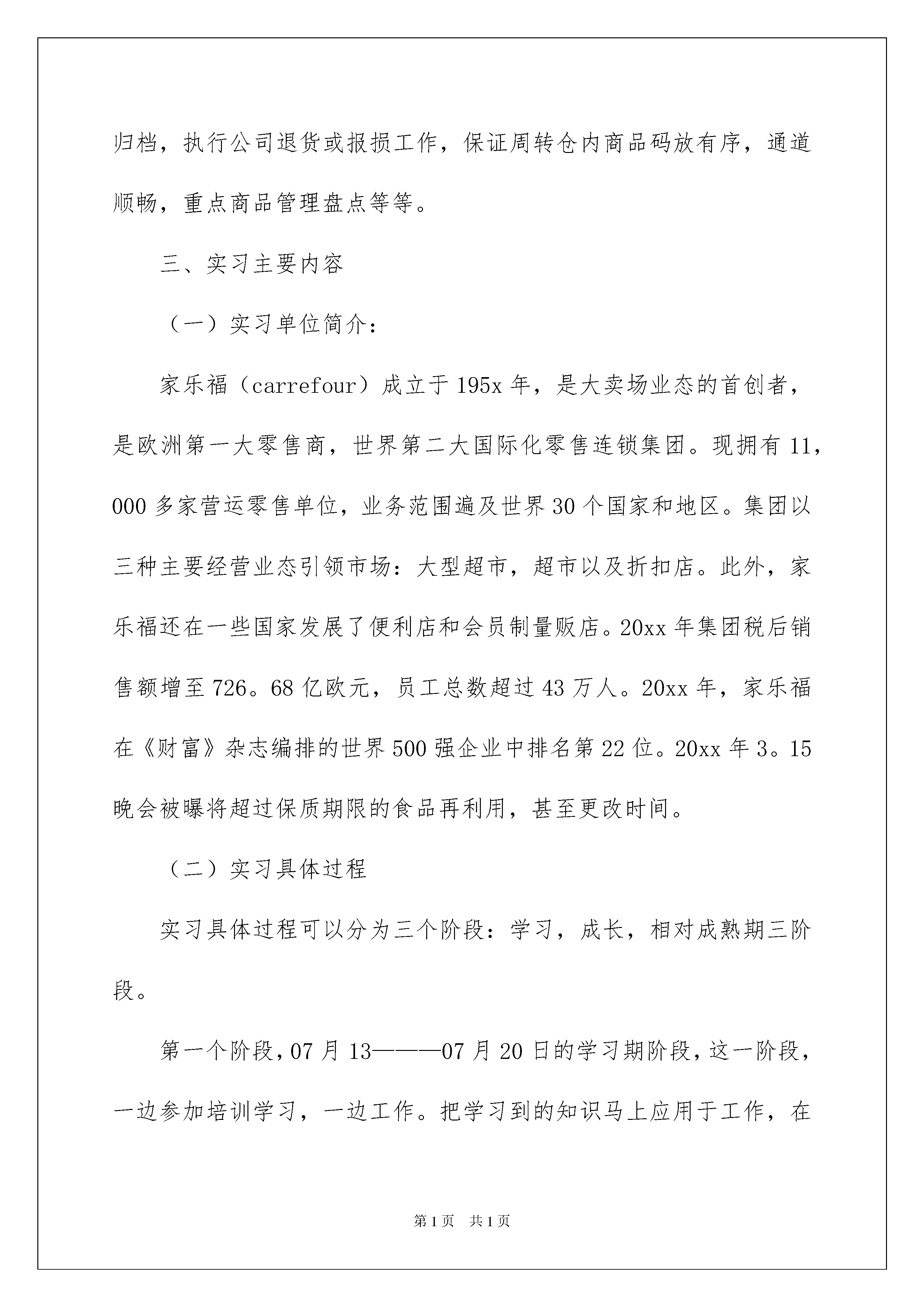 归档，执行公司退货或报损工作，保证周转仓内商品码放有序，通道顺畅，重点商品管理盘点等等。

三、实习主要内容

（一）实习单位简介：

家乐福（carrefour）成立于195x年，是大卖场业态的首创者，是欧洲第一大零售商，世界第二大国际化零售连锁集团。现拥有11，000多家营运零售单位，业务范围遍及世界30个国家和地区。集团以三种主要经营业态引领市场：大型超市，超市以及折扣店。此外，家乐福还在一些国家发展了便利店和会员制量贩店。20xx年集团税后销售额增至726。68亿欧元，员工总数超过43万人。20xx年，家乐福在《财富》杂志编排的世界500强企业中排名第22位。20xx年3。15晚会被曝将超过保质期限的食品再利用，甚至更改时间。

（二）实习具体过程

实习具体过程可以分为三个阶段：学习，成长，相对成熟期三阶段。

第一个阶段，07月13———07月20日的学习期阶段，这一阶段，一边参加培训学习，一边工作。把学习到的知识马上应用于工作，在

第1页 共1页